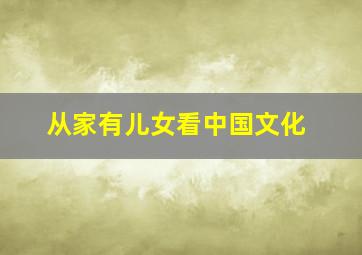 从家有儿女看中国文化